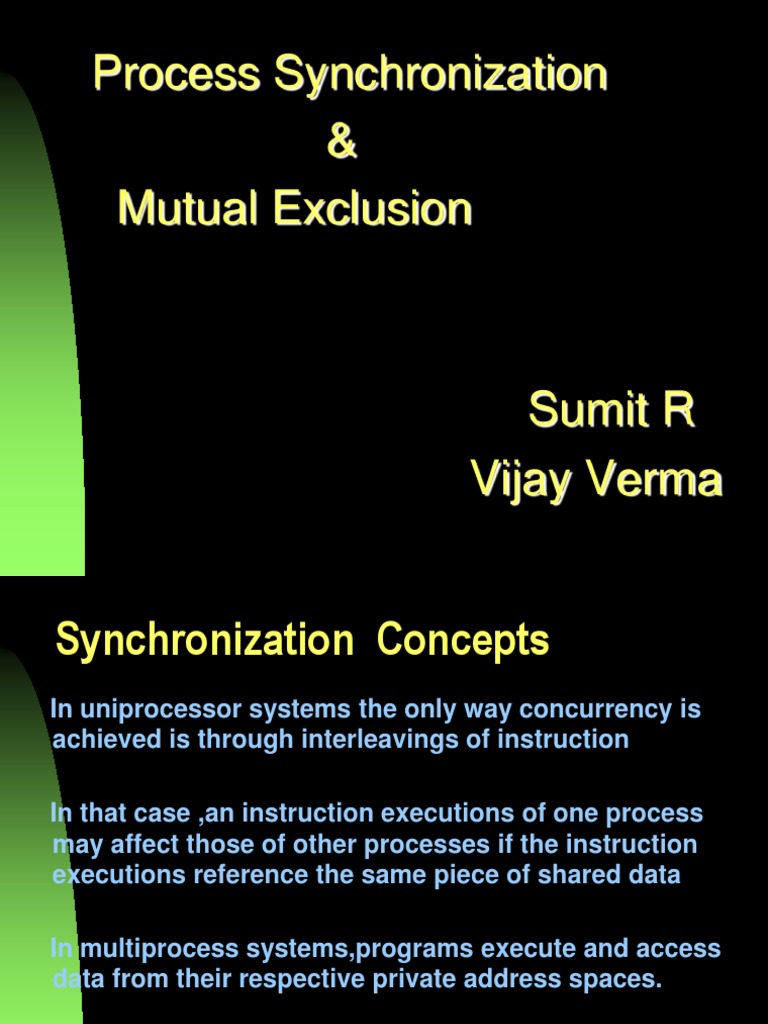 Process Synchronization
&
Mutual Exclusion

Sumit R
Vijay Verma

Synchronization Concepts

In uniprocessor systems the only way concurrency is achieved is through interleavings of instruction

In that case ,an instruction executions of one process may affect those of other processes if the instruction executions reference the same piece of shared data

In multiprocess systems,programs execute and access data from their respective private address spaces.